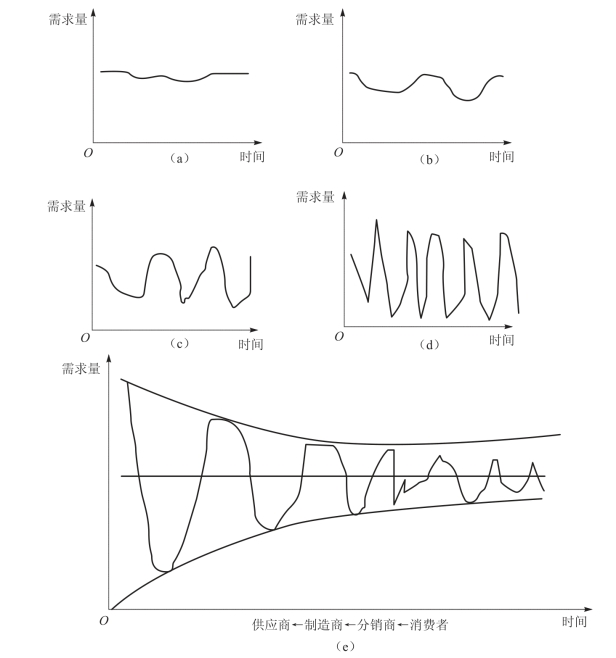 需求量
O
（a）
时间

需求量
O
（b）
时间

需求量
O
（c）
时间

需求量
O
（d）
时间

需求量
O
供应商←制造商←分销商←消费者
时间
（e）